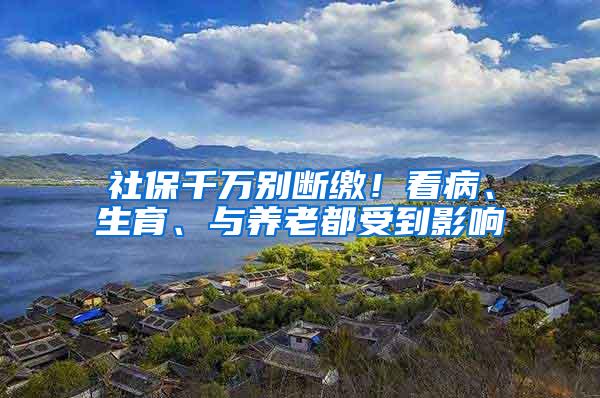 社保千万别断缴！看病、生育、与养老都受到影响